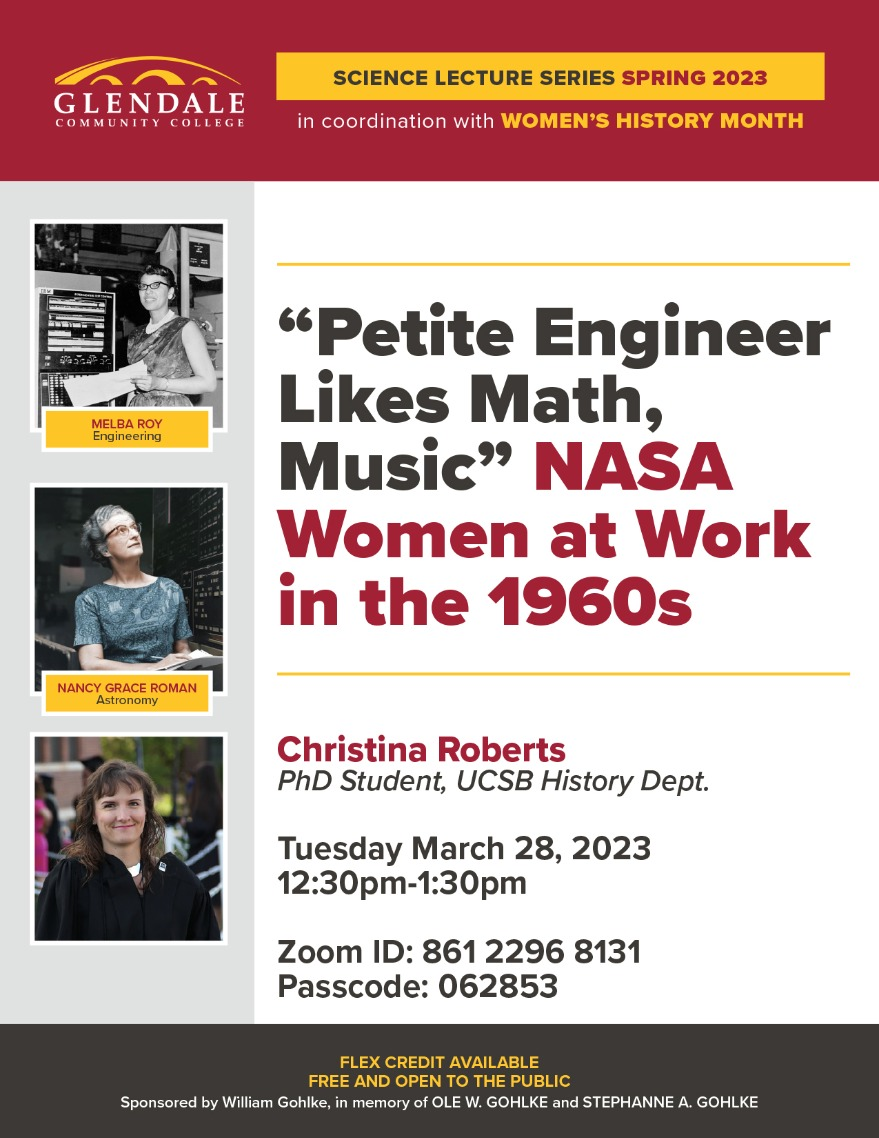 GLENDALE
COMMUNITY COLLEGE

SCIENCE LECTURE SERIES SPRING 2023
in coordination with WOMEN'S HISTORY MONTH

MELBA ROY
Engineering

NANCY GRACE ROMAN
Astronomy

"Petite Engineer Likes Math, Music" NASA Women at Work in the 1960s

Christina Roberts
PhD Student, UCSB History Dept.

Tuesday March 28, 2023
12:30pm-1:30pm

Zoom ID: 861 2296 8131
Passcode: 062853

FLEX CREDIT AVAILABLE
FREE AND OPEN TO THE PUBLIC
Sponsored by William Gohlke, in memory of OLE W. GOHLKE and STEPHANNE A. GOHLKE